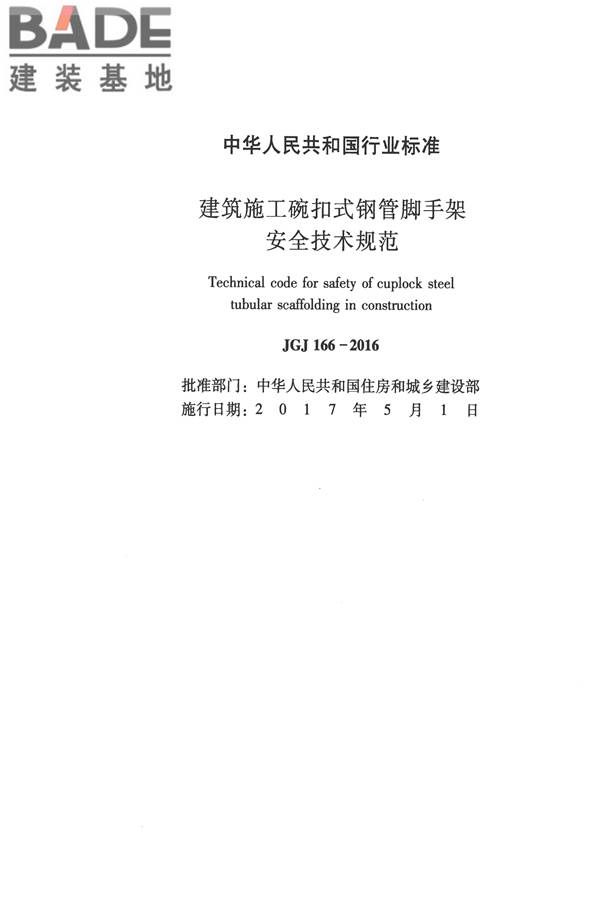 BADE
建装基地

中华人民共和国行业标准

建筑施工碗扣式钢管脚手架
安全技术规范

Technical code for safety of cuplock steel tubular scaffolding in construction

JGJ 166－2016

批准部门：中华人民共和国住房和城乡建设部
施行日期：2 0 1 7 年 5 月 1 日